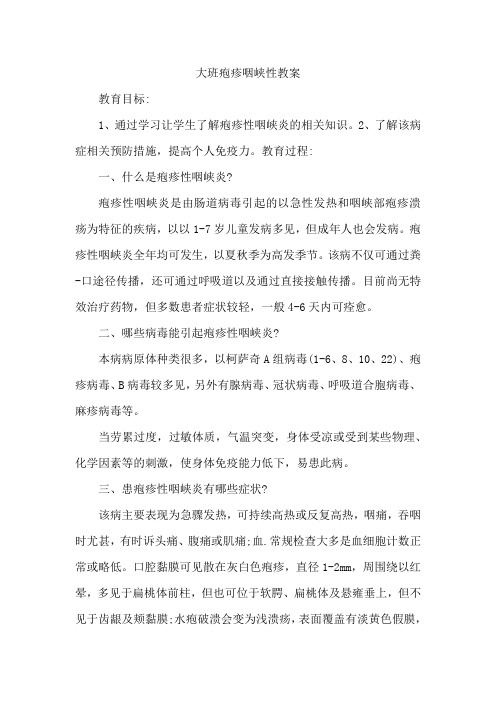 大班疱疹咽峡性教案

教育目标:

1、通过学习让学生了解疱疹性咽峡炎的相关知识。2、了解该病症相关预防措施，提高个人免疫力。教育过程:

一、什么是疱疹性咽峡炎?

疱疹性咽峡炎是由肠道病毒引起的以急性发热和咽峡部疱疹溃疡为特征的疾病，以以1-7岁儿童发病多见，但成年人也会发病。疱疹性咽峡炎全年均可发生，以夏秋季为高发季节。该病不仅可通过粪-口途径传播，还可通过呼吸道以及通过直接接触传播。目前尚无特效治疗药物，但多数患者症状较轻，一般4-6天内可痊愈。

二、哪些病毒能引起疱疹性咽峡炎?

本病病原体种类很多，以柯萨奇A组病毒(1-6、8、10、22)、疱疹病毒、B病毒较多见，另外有腺病毒、冠状病毒、呼吸道合胞病毒、麻疹病毒等。

当劳累过度，过敏体质，气温突变，身体受凉或受到某些物理、化学因素等的刺激，使身体免疫能力低下，易患此病。

三、患疱疹性咽峡炎有哪些症状?

该病主要表现为急骤发热，可持续高热或反复高热，咽痛，吞咽时尤甚，有时诉头痛、腹痛或肌痛;血.常规检查大多是血细胞计数正常或略低。口腔黏膜可见散在灰白色疱疹，直径1-2mm，周围绕以红晕，多见于扁桃体前柱，但也可位于软腭、扁桃体及悬雍垂上，但不见于齿龈及颊黏膜;水疱破溃会变为浅溃疡，表面覆盖有淡黄色假膜，